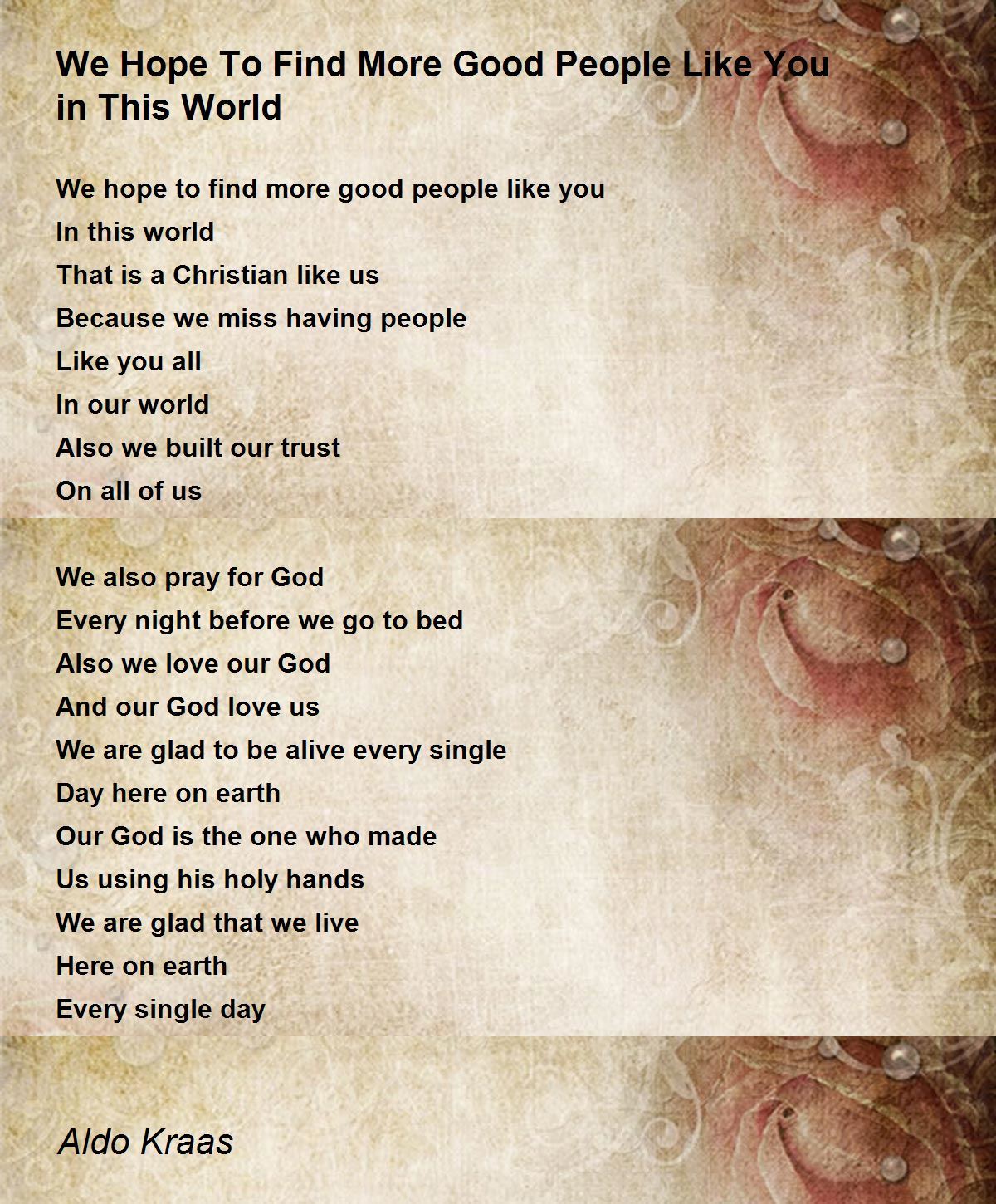 We Hope To Find More Good People Like You in This World

We hope to find more good people like you
In this world
That is a Christian like us
Because we miss having people
Like you all
In our world
Also we built our trust
On all of us

We also pray for God
Every night before we go to bed
Also we love our God
And our God love us
We are glad to be alive every single
Day here on earth
Our God is the one who made
Us using his holy hands
We are glad that we live
Here on earth
Every single day

Aldo Kraas